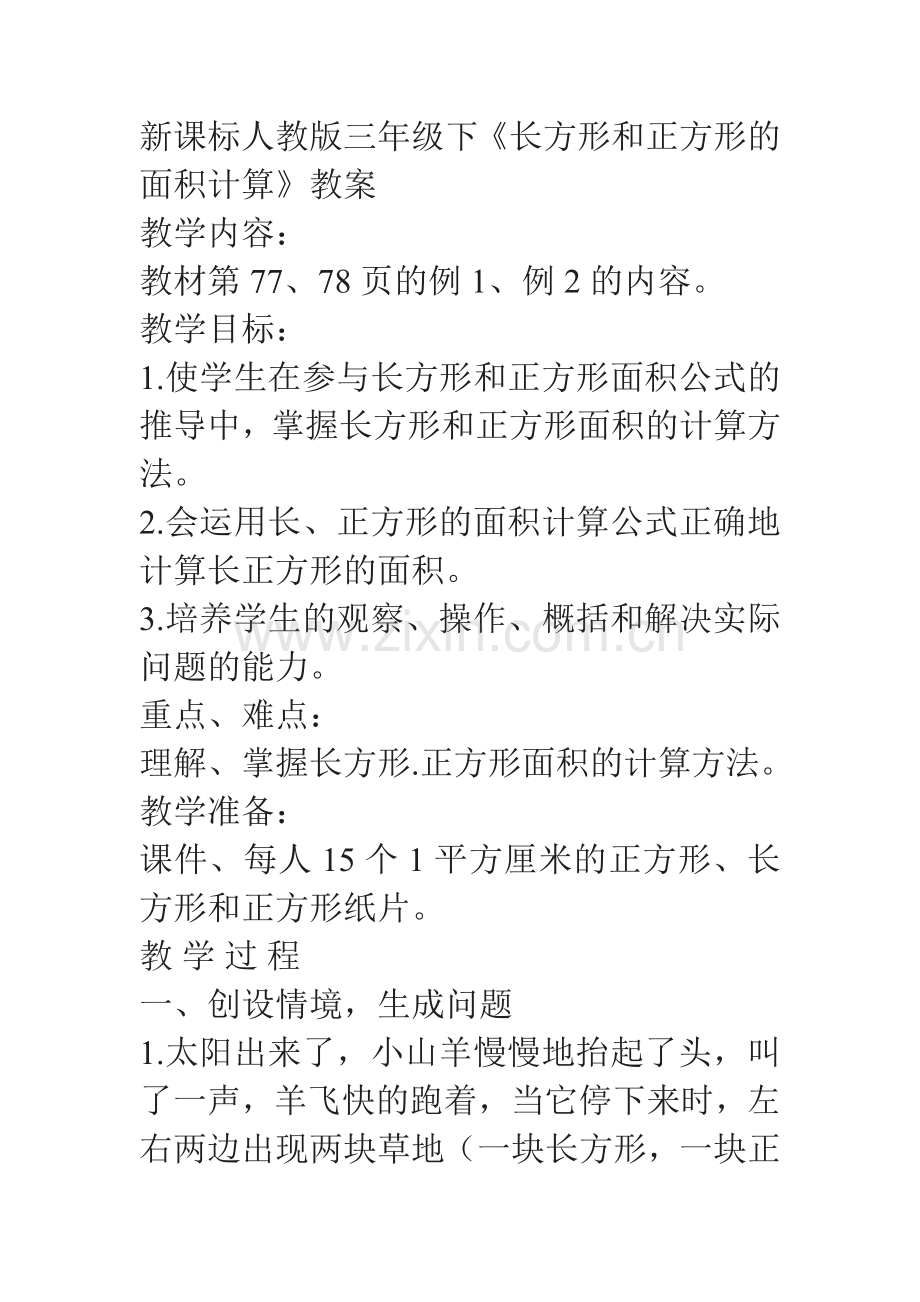 新课标人教版三年级下《长方形和正方形的面积计算》教案
教学内容：
教材第 77、78 页的例 1、例 2 的内容。
教学目标：
1.使学生在参与长方形和正方形面积公式的推导中，掌握长方形和正方形面积的计算方法。
2.会运用长、正方形的面积计算公式正确地计算长正方形的面积。
3.培养学生的观察、操作、概括和解决实际问题的能力。
重点、难点：
理解、掌握长方形.正方形面积的计算方法。
教学准备：
课件、每人 15 个 1 平方厘米的正方形、长方形和正方形纸片。
教 学 过 程
一、创设情境，生成问题
1.太阳出来了，小山羊慢慢地抬起了头，叫了一声，羊飞快的跑着，当它停下来时，左右两边出现两块草地（一块长方形，一块正
www.zixin.com.cn